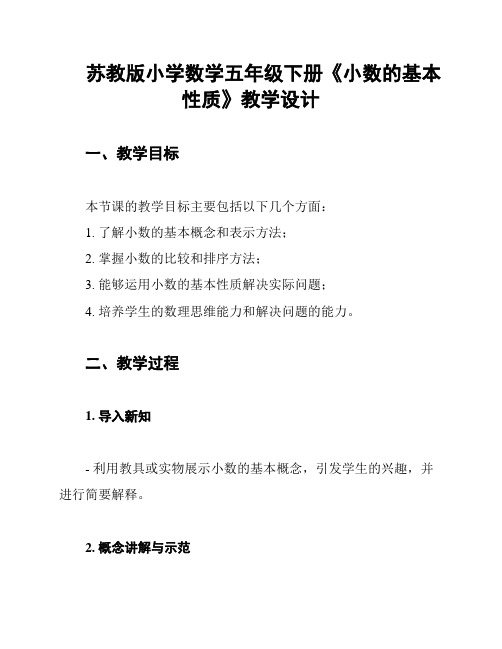 苏教版小学数学五年级下册《小数的基本性质》教学设计

一、教学目标

本节课的教学目标主要包括以下几个方面：

1. 了解小数的基本概念和表示方法；

2. 掌握小数的比较和排序方法；

3. 能够运用小数的基本性质解决实际问题；

4. 培养学生的数理思维能力和解决问题的能力。

二、教学过程

1. 导入新知

- 利用教具或实物展示小数的基本概念，引发学生的兴趣，并进行简要解释。

2. 概念讲解与示范